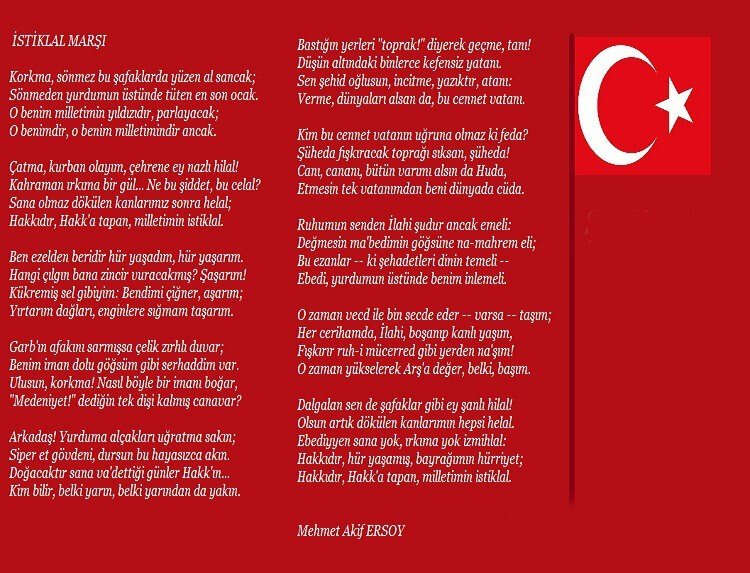 İSTİKLAL MARŞI

Korkma, sönmez bu şafaklarda yüzen al sancak;
Sönmeden yurdumun üstünde tüten en son ocak.
O benim milletimin yıldızıdır, parlayacak;
O benimdir, o benim milletimindir ancak.

Çatma, kurban olayım, çehrene ey nazlı hilal!
Kahraman ırkıma bir gül... Ne bu şiddet, bu celal?
Sana olmaz dökülen kanlarımız sonra helal;
Hakkıdır, Hakk'a tapan, milletimin istiklal.

Ben ezelden beridir hür yaşadım, hür yaşarım.
Hangi çılgın bana zincir vuracakmış? Şaşarım!
Kükremiş sel gibiyim: Bendimi çiğner, aşarım;
Yırtarım dağları, enginlere sığmam taşarım.

Garb'ın afakını sarmışsa çelik zırhlı duvar;
Benim iman dolu göğsüm gibi serhaddim var.
Ulusun, korkma! Nasıl böyle bir imanı boğar,
"Medeniyet!" dediğin tek dişi kalmış canavar?

Arkadaş! Yurduma alçakları uğratma sakın;
Siper et gövdeni, dursun bu hayasızca akın.
Doğacaktır sana va'dettiği günler Hakk'ın...
Kim bilir, belki yarın, belki yarından da yakın.

Bastığın yerleri "toprak!" diyerek geçme, tanı!
Düşün altındaki binlerce kefensiz yatanı.
Sen şehid oğlusun, incitme, yazıktır, atanı:
Verme, dünyaları alsan da, bu cennet vatanı.

Kim bu cennet vatanın uğruna olmaz ki feda?
Şüheda fışkıracak toprağı sıksan, şüheda!
Canı, cananı, bütün varımı alsın da Huda,
Etmesin tek vatanımdan beni dünyada cüda.

Ruhumun senden İlahi şudur ancak emeli:
Değmesin ma'bedimin göğsüne na-mahrem eli;
Bu ezanlar -- ki şehadetleri dinin temeli --
Ebedi, yurdumun üstünde benim inlemeli.

O zaman vecd ile bin secde eder -- varsa -- taşım;
Her cerihamda, İlahi, boşanıp kanlı yaşım,
Fışkırır ruh-i mücerred gibi yerden na'şım!
O zaman yükselerek Arş'a değer, belki, başım.

Dalgalan sen de şafaklar gibi ey şanlı hilal!
Olsun artık dökülen kanlarımın hepsi helal.
Ebediyyen sana yok, ırkıma yok izmihlal:
Hakkıdır, hür yaşamış, bayrağımın hürriyet;
Hakkıdır, Hakk'a tapan, milletimin istiklal.

Mehmet Akif ERSOY